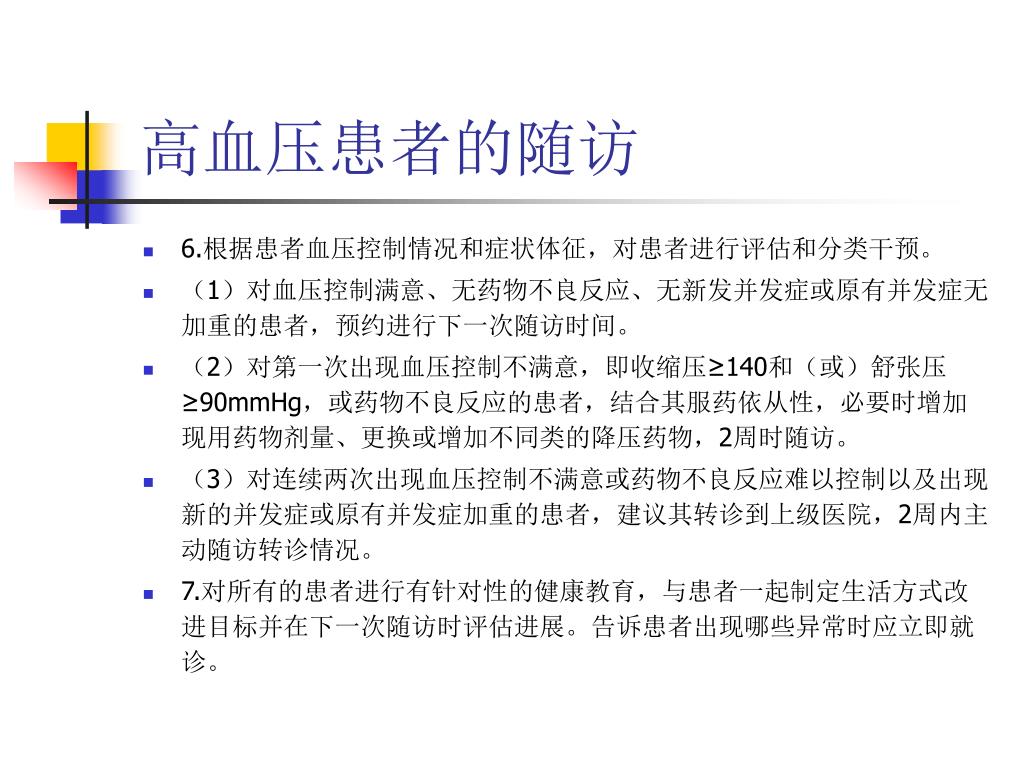 高血压患者的随访

6.根据患者血压控制情况和症状体征，对患者进行评估和分类干预。

（1）对血压控制满意、无药物不良反应、无新发并发症或原有并发症无加重的患者，预约进行下一次随访时间。

（2）对第一次出现血压控制不满意，即收缩压≥140和（或）舒张压≥90mmHg，或药物不良反应的患者，结合其服药依从性，必要时增加现用药物剂量、更换或增加不同类的降压药物，2周时随访。

（3）对连续两次出现血压控制不满意或药物不良反应难以控制以及出现新的并发症或原有并发症加重的患者，建议其转诊到上级医院，2周内主动随访转诊情况。

7.对所有的患者进行有针对性的健康教育，与患者一起制定生活方式改进目标并在下一次随访时评估进展。告诉患者出现哪些异常时应立即就诊。